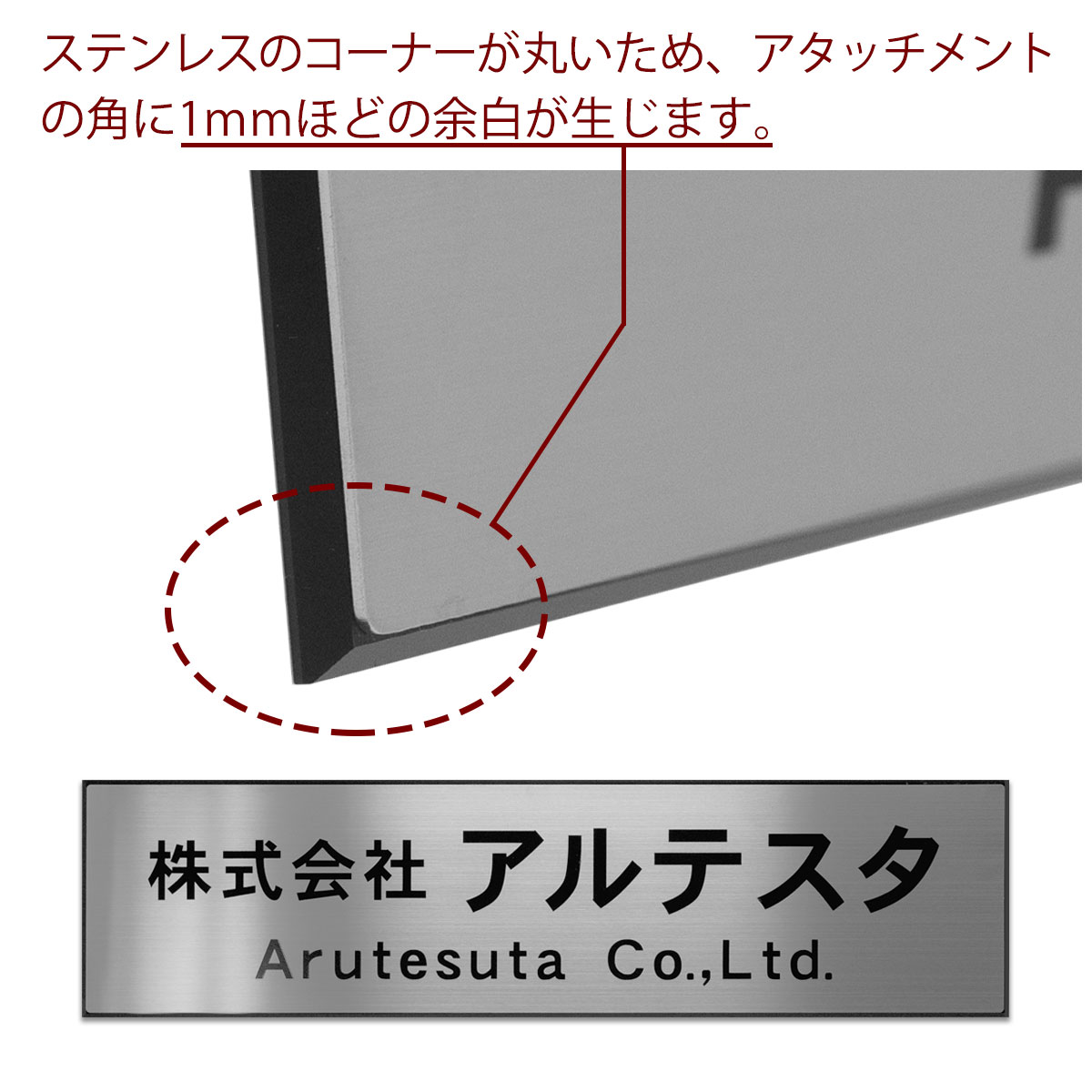 ステンレスのコーナーが丸いため、アタッチメントの角に1mmほどの余白が生じます。

株式会社 アルテスタ
Arutesuta Co.,Ltd.